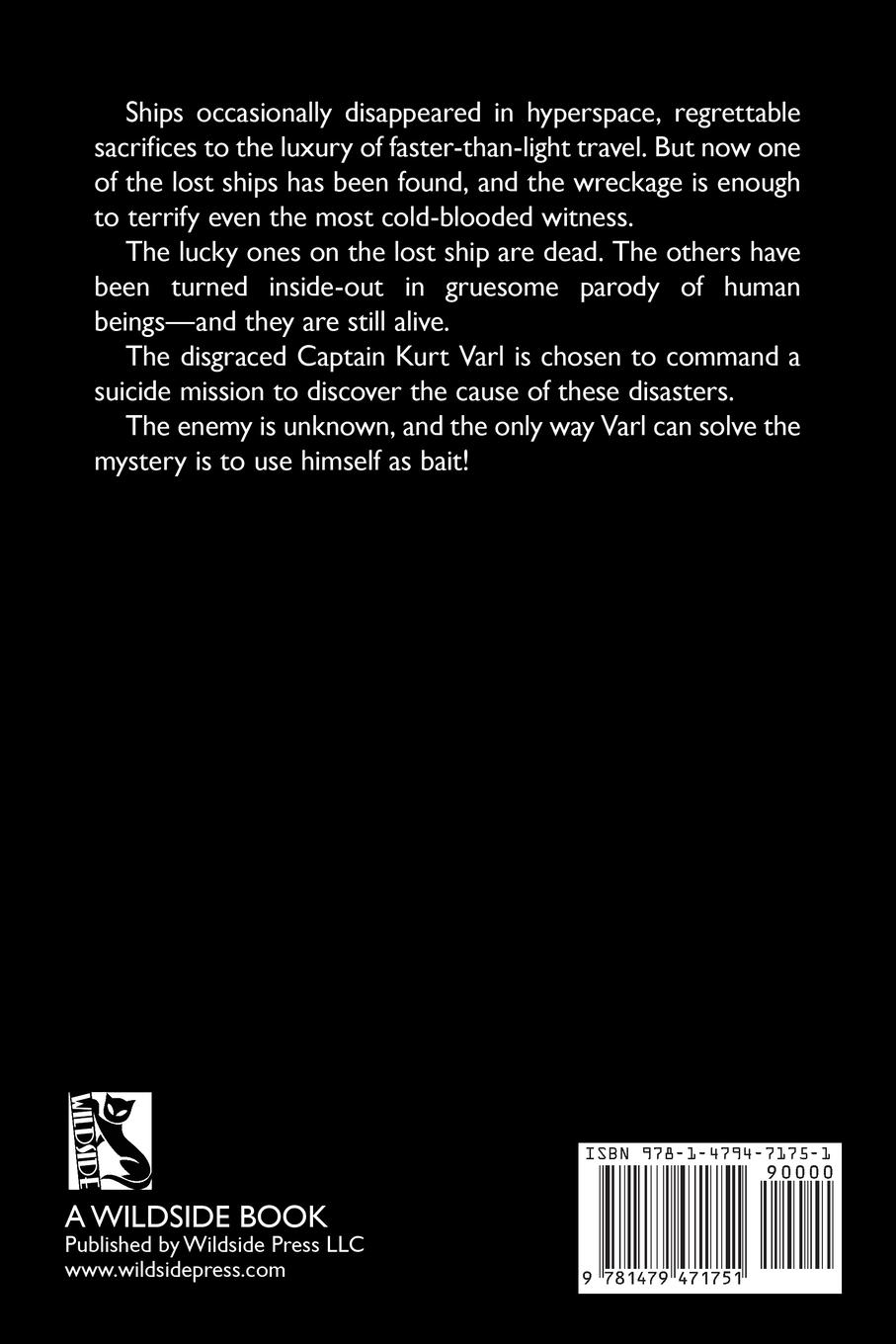 Ships occasionally disappeared in hyperspace, regrettable sacrifices to the luxury of faster-than-light travel. But now one of the lost ships has been found, and the wreckage is enough to terrify even the most cold-blooded witness.

The lucky ones on the lost ship are dead. The others have been turned inside-out in gruesome parody of human beings—and they are still alive.

The disgraced Captain Kurt Varl is chosen to command a suicide mission to discover the cause of these disasters.

The enemy is unknown, and the only way Varl can solve the mystery is to use himself as bait!

WILDSIDE

A WILDSIDE BOOK
Published by Wildside Press LLC
www.wildsidepress.com

ISBN 978-1-4794-7175-1
90000
9 781479 471751